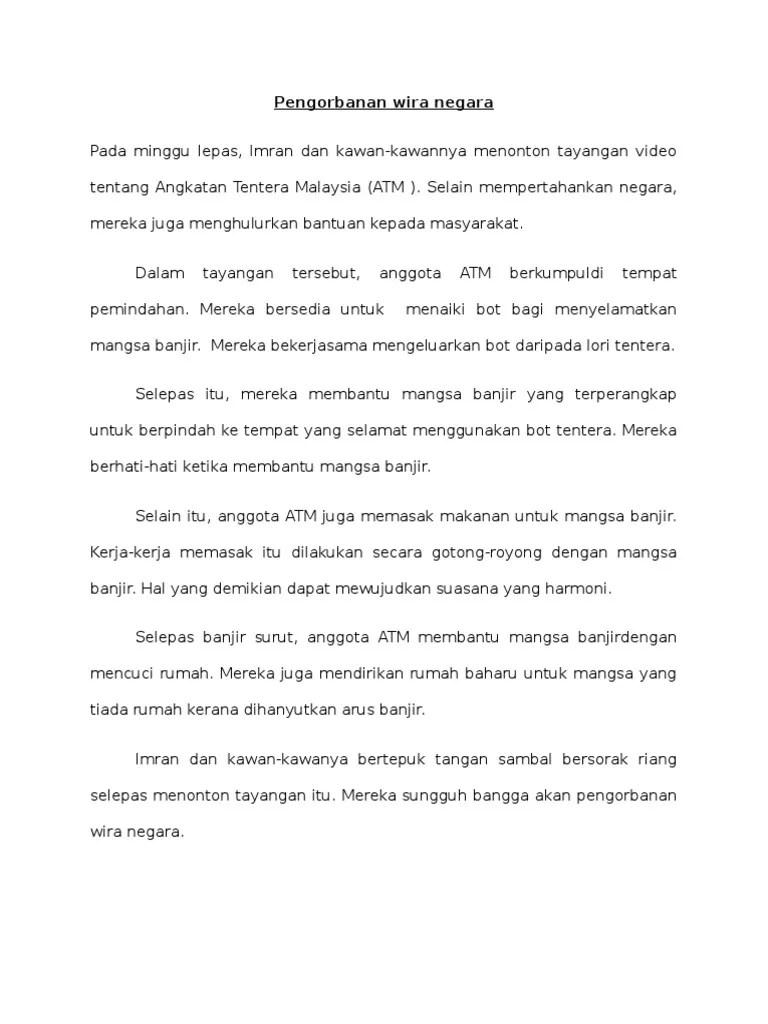 Pengorbanan wira negara

Pada minggu lepas, Imran dan kawan-kawannya menonton tayangan video tentang Angkatan Tentera Malaysia (ATM ). Selain mempertahankan negara, mereka juga menghulurkan bantuan kepada masyarakat.

Dalam tayangan tersebut, anggota ATM berkumpuldi tempat pemindahan. Mereka bersedia untuk menaiki bot bagi menyelamatkan mangsa banjir. Mereka bekerjasama mengeluarkan bot daripada lori tentera.

Selepas itu, mereka membantu mangsa banjir yang terperangkap untuk berpindah ke tempat yang selamat menggunakan bot tentera. Mereka berhati-hati ketika membantu mangsa banjir.

Selain itu, anggota ATM juga memasak makanan untuk mangsa banjir. Kerja-kerja memasak itu dilakukan secara gotong-royong dengan mangsa banjir. Hal yang demikian dapat mewujudkan suasana yang harmoni.

Selepas banjir surut, anggota ATM membantu mangsa banjirdengan mencuci rumah. Mereka juga mendirikan rumah baharu untuk mangsa yang tiada rumah kerana dihanyutkan arus banjir.

Imran dan kawan-kawanya bertepuk tangan sambal bersorak riang selepas menonton tayangan itu. Mereka sungguh bangga akan pengorbanan wira negara.